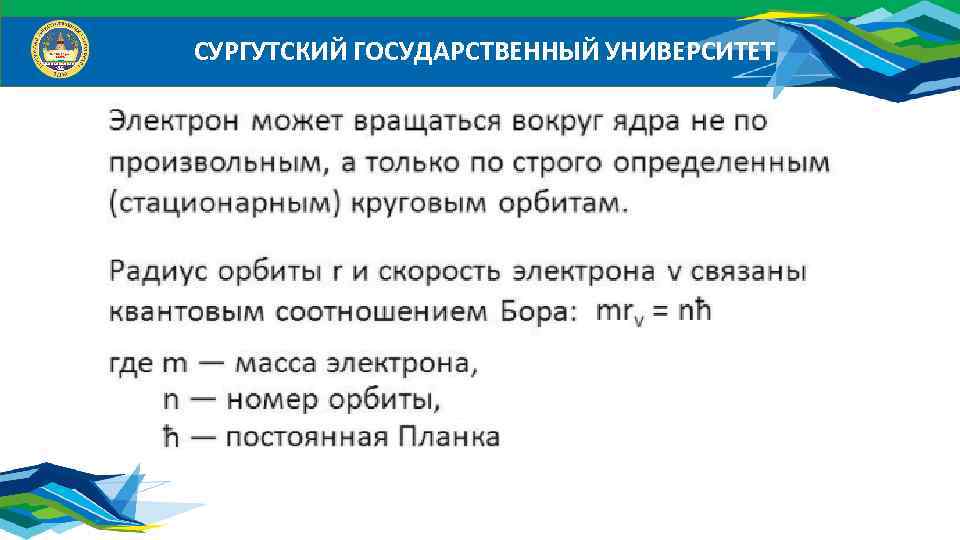 СУРГУТСКИЙ ГОСУДАРСТВЕННЫЙ УНИВЕРСИТЕТ

Электрон может вращаться вокруг ядра не по произвольным, а только по строго определенным (стационарным) круговым орбитам.

Радиус орбиты r и скорость электрона v связаны квантовым соотношением Бора: $mr_v = n\hbar$

где m — масса электрона,
n — номер орбиты,
ħ — постоянная Планка